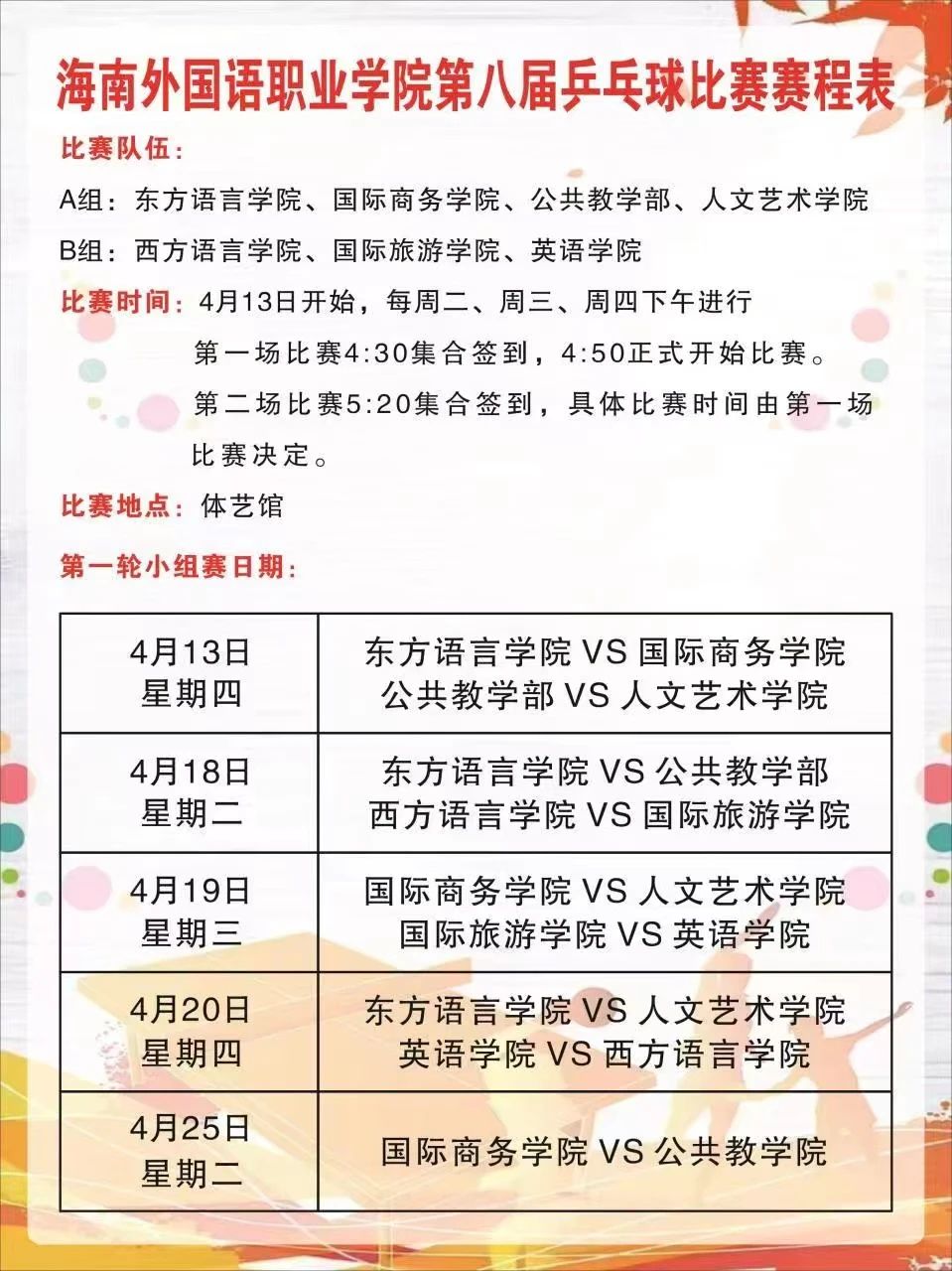 海南外国语职业学院第八届乒乓球比赛赛程表

比赛队伍:

A组:东方语言学院、国际商务学院、公共教学部、人文艺术学院

B组:西方语言学院、国际旅游学院、英语学院

比赛时间:4月13日开始,每周二、周三、周四下午进行

第一场比赛4:30集合签到,4:50正式开始比赛。

第二场比赛5:20集合签到,具体比赛时间由第一场比赛决定。

比赛地点:体艺馆

第一轮小组赛日期:

| 4月13日 星期四 | 东方语言学院VS国际商务学院 公共教学部VS人文艺术学院 |
|---|---|
| 4月18日 星期二 | 东方语言学院VS公共教学部 西方语言学院VS国际旅游学院 |
| 4月19日 星期三 | 国际商务学院VS人文艺术学院 国际旅游学院VS英语学院 |
| 4月20日 星期四 | 东方语言学院VS人文艺术学院 英语学院VS西方语言学院 |
| 4月25日 星期二 | 国际商务学院VS公共教学院 |